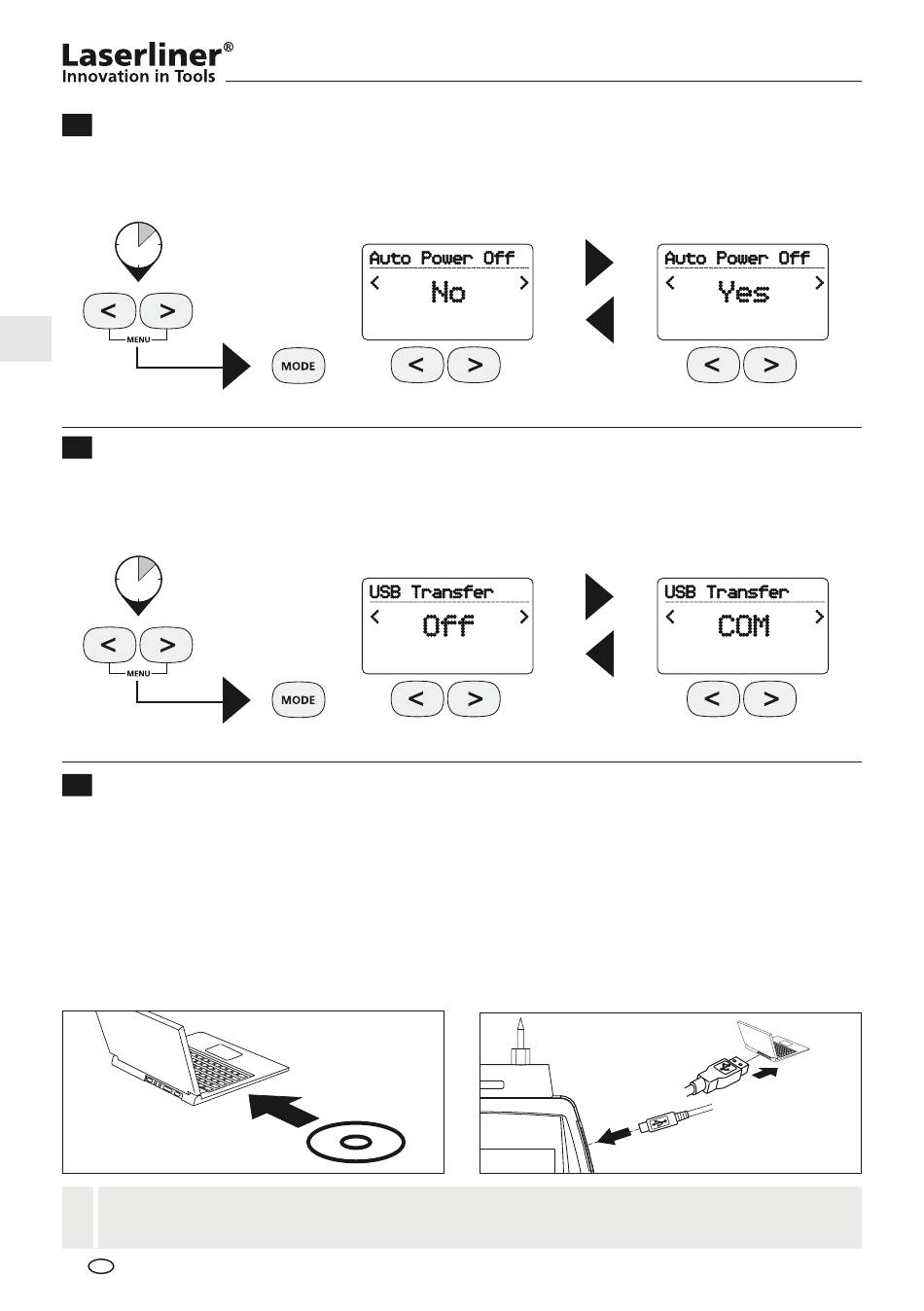 Laserliner®
Innovation in Tools

MENU

MODE

Auto Power Off
< No >

Auto Power Off
< Yes >

MENU

MODE

USB Transfer
< Off >

USB Transfer
< COM >